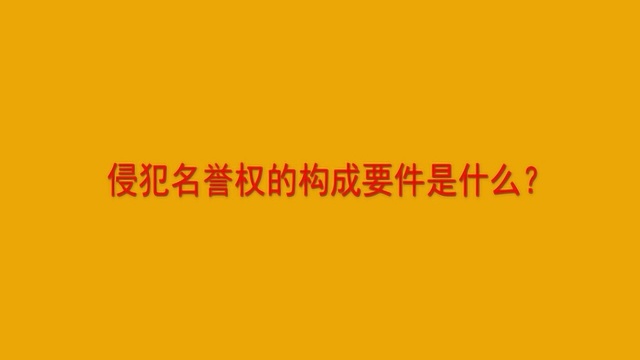 侵犯名誉权的构成要件是什么？